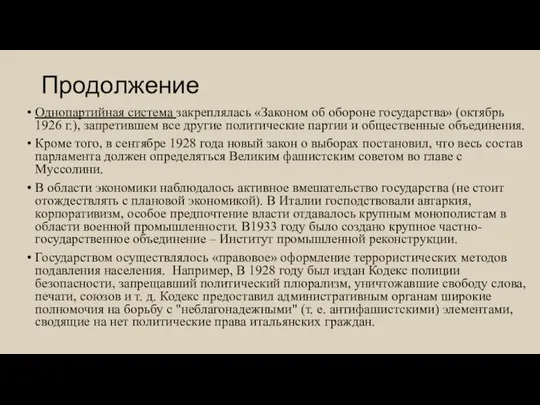 Продолжение

• Однопартийная система закреплялась «Законом об обороне государства» (октябрь 1926 г.), запретившем все другие политические партии и общественные объединения.

• Кроме того, в сентябре 1928 года новый закон о выборах постановил, что весь состав парламента должен определяться Великим фашистским советом во главе с Муссолини.

• В области экономики наблюдалось активное вмешательство государства (не стоит отождествлять с плановой экономикой). В Италии господствовали автаркия, корпоративизм, особое предпочтение власти отдавалось крупным монополистам в области военной промышленности. В1933 году было создано крупное частно-государственное объединение – Институт промышленной реконструкции.

• Государством осуществлялось «правовое» оформление террористических методов подавления населения. Например, В 1928 году был издан Кодекс полиции безопасности, запрещавший политический плюрализм, уничтожавшие свободу слова, печати, союзов и т. д. Кодекс предоставил административным органам широкие полномочия на борьбу с "неблагонадежными" (т. е. антифашистскими) элементами, сводящие на нет политические права итальянских граждан.